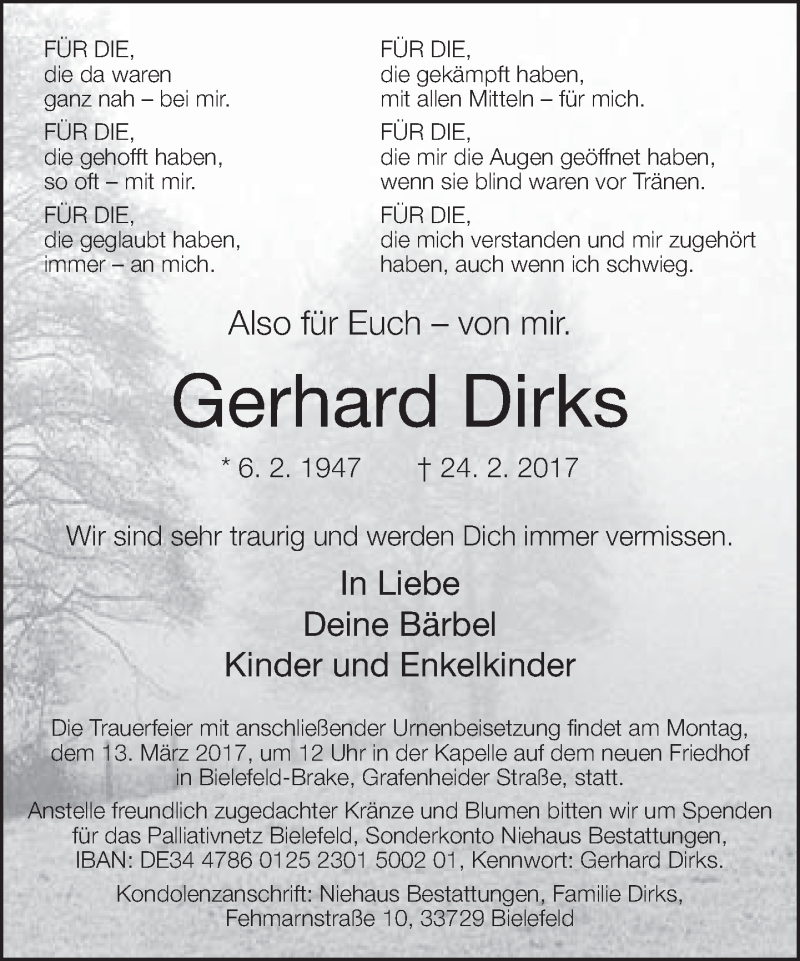 FÜR DIE,
die da waren
ganz nah – bei mir.

FÜR DIE,
die gehofft haben,
so oft – mit mir.

FÜR DIE,
die geglaubt haben,
immer – an mich.

FÜR DIE,
die gekämpft haben,
mit allen Mitteln – für mich.

FÜR DIE,
die mir die Augen geöffnet haben,
wenn sie blind waren vor Tränen.

FÜR DIE,
die mich verstanden und mir zugehört haben, auch wenn ich schwieg.

Also für Euch – von mir.

Gerhard Dirks

* 6. 2. 1947 † 24. 2. 2017

Wir sind sehr traurig und werden Dich immer vermissen.

In Liebe
Deine Bärbel
Kinder und Enkelkinder

Die Trauerfeier mit anschließender Urnenbeisetzung findet am Montag, dem 13. März 2017, um 12 Uhr in der Kapelle auf dem neuen Friedhof in Bielefeld-Brake, Grafenheider Straße, statt.

Anstelle freundlich zugedachter Kränze und Blumen bitten wir um Spenden für das Palliativnetz Bielefeld, Sonderkonto Niehaus Bestattungen, IBAN: DE34 4786 0125 2301 5002 01, Kennwort: Gerhard Dirks.

Kondolenzanschrift: Niehaus Bestattungen, Familie Dirks, Fehmarnstraße 10, 33729 Bielefeld